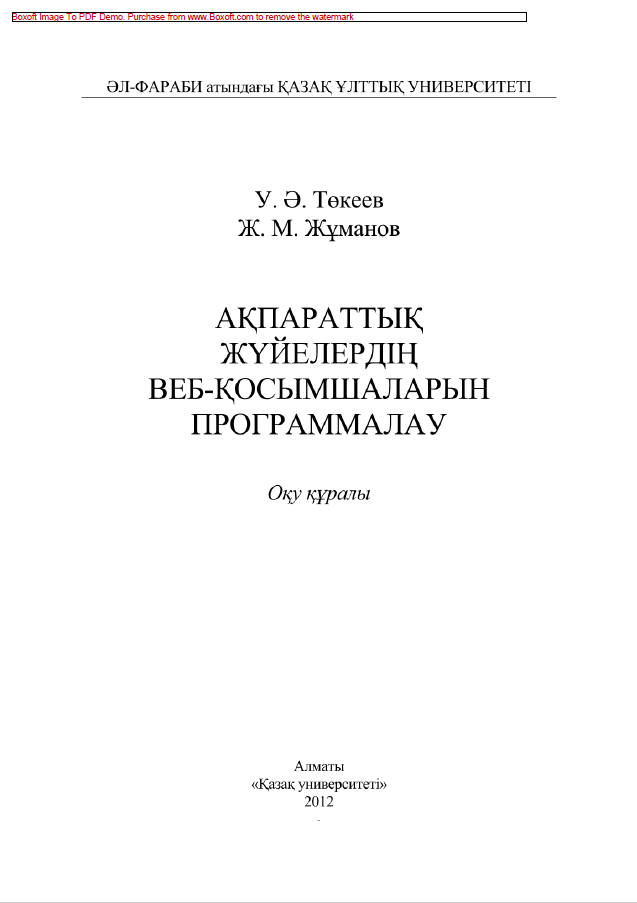 Boxoft Image To PDF Demo. Purchase from www.Boxoft.com to remove the watermark

ӘЛ-ФАРАБИ атындағы ҚАЗАҚ ҰЛТТЫҚ УНИВЕРСИТЕТІ

У. Ә. Төкеев
Ж. М. Жұманов

АҚПАРАТТЫҚ
ЖҮЙЕЛЕРДІҢ
ВЕБ-ҚОСЫМШАЛАРЫН
ПРОГРАММАЛАУ

Оқу құралы

Алматы
«Қазақ университеті»
2012